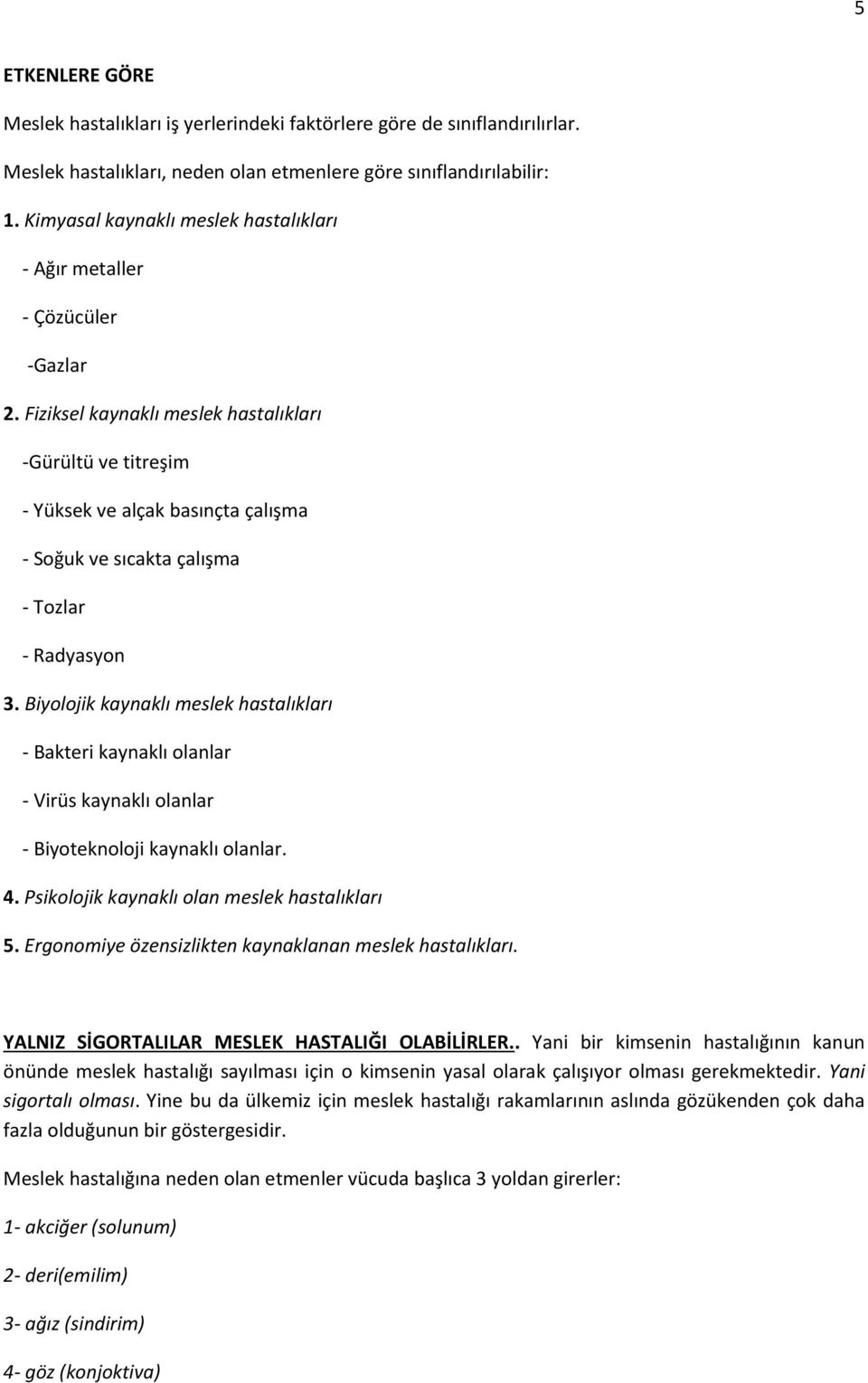 5

ETKENLERE GÖRE

Meslek hastalıkları iş yerlerindeki faktörlere göre de sınıflandırılırlar.

Meslek hastalıkları, neden olan etmenlere göre sınıflandırılabilir:

1. Kimyasal kaynaklı meslek hastalıkları

- Ağır metaller

- Çözücüler

-Gazlar

2. Fiziksel kaynaklı meslek hastalıkları

-Gürültü ve titreşim

- Yüksek ve alçak basınçta çalışma

- Soğuk ve sıcakta çalışma

- Tozlar

- Radyasyon

3. Biyolojik kaynaklı meslek hastalıkları

- Bakteri kaynaklı olanlar

- Virüs kaynaklı olanlar

- Biyoteknoloji kaynaklı olanlar.

4. Psikolojik kaynaklı olan meslek hastalıkları

5. Ergonomiye özensizlikten kaynaklanan meslek hastalıkları.

YALNIZ SİGORTALILAR MESLEK HASTALIĞI OLABİLİRLER.. Yani bir kimsenin hastalığının kanun önünde meslek hastalığı sayılması için o kimsenin yasal olarak çalışıyor olması gerekmektedir. Yani sigortalı olması. Yine bu da ülkemiz için meslek hastalığı rakamlarının aslında gözükenden çok daha fazla olduğunun bir göstergesidir.

Meslek hastalığına neden olan etmenler vücuda başlıca 3 yoldan girerler:

1- akciğer (solunum)

2- deri(emilim)

3- ağız (sindirim)

4- göz (konjoktiva)